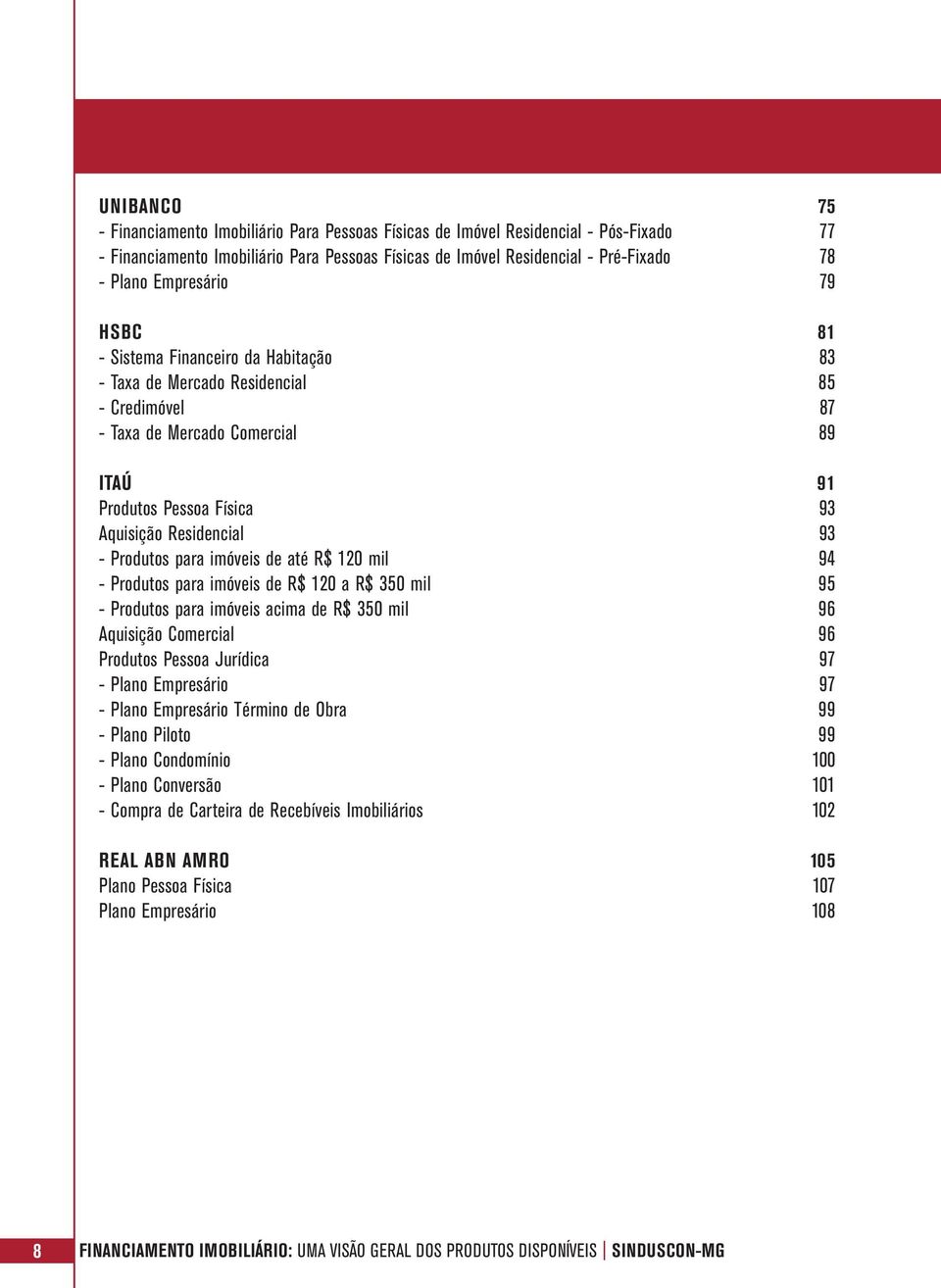 UNIBANCO 75
- Financiamento Imobiliário Para Pessoas Físicas de Imóvel Residencial - Pós-Fixado 77
- Financiamento Imobiliário Para Pessoas Físicas de Imóvel Residencial - Pré-Fixado 78
- Plano Empresário 79

HSBC 81
- Sistema Financeiro da Habitação 83
- Taxa de Mercado Residencial 85
- Credimóvel 87
- Taxa de Mercado Comercial 89

ITAÚ 91
Produtos Pessoa Física 93
Aquisição Residencial 93
- Produtos para imóveis de até R$ 120 mil 94
- Produtos para imóveis de R$ 120 a R$ 350 mil 95
- Produtos para imóveis acima de R$ 350 mil 96
Aquisição Comercial 96
Produtos Pessoa Jurídica 97
- Plano Empresário 97
- Plano Empresário Término de Obra 99
- Plano Piloto 99
- Plano Condomínio 100
- Plano Conversão 101
- Compra de Carteira de Recebíveis Imobiliários 102

REAL ABN AMRO 105
Plano Pessoa Física 107
Plano Empresário 108

8 FINANCIAMENTO IMOBILIÁRIO: UMA VISÃO GERAL DOS PRODUTOS DISPONÍVEIS | SINDUSCON-MG